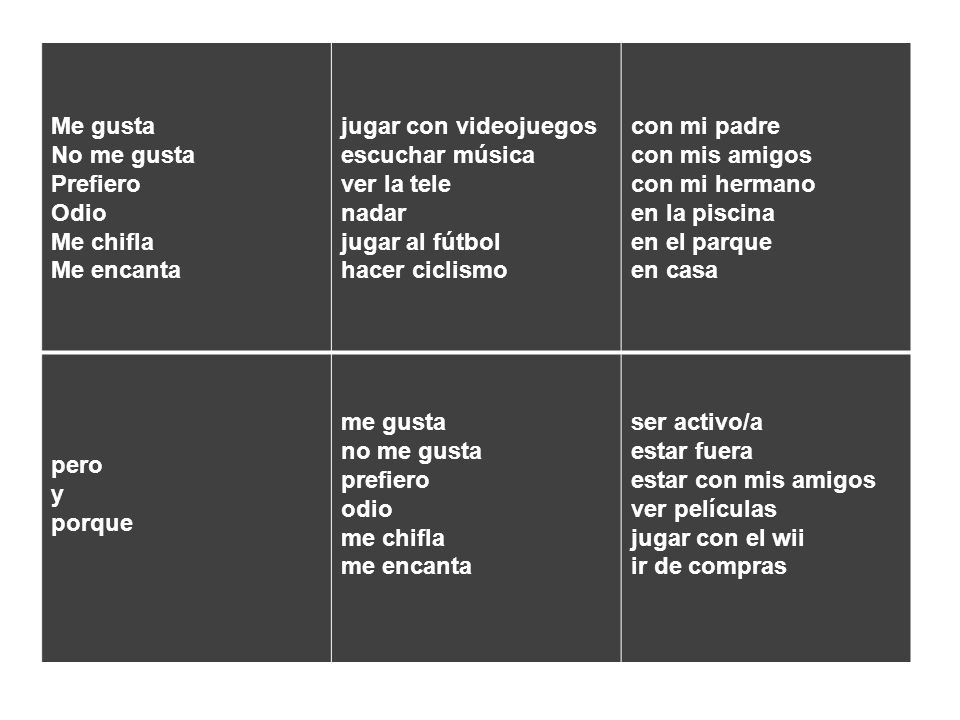 | | | |
|---|---|---|
| Me gusta<br>No me gusta<br>Prefiero<br>Odio<br>Me chifla<br>Me encanta | jugar con videojuegos<br>escuchar música<br>ver la tele<br>nadar<br>jugar al fútbol<br>hacer ciclismo | con mi padre<br>con mis amigos<br>con mi hermano<br>en la piscina<br>en el parque<br>en casa |
| pero<br>y<br>porque | me gusta<br>no me gusta<br>prefiero<br>odio<br>me chifla<br>me encanta | ser activo/a<br>estar fuera<br>estar con mis amigos<br>ver películas<br>jugar con el wii<br>ir de compras |